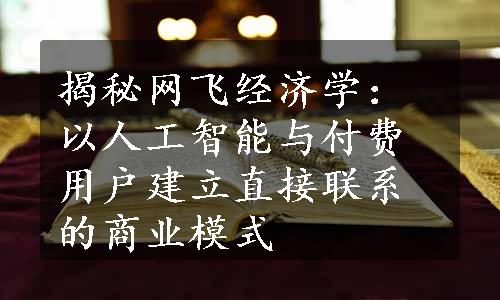 揭秘网飞经济学：以人工智能与付费用户建立直接联系的商业模式